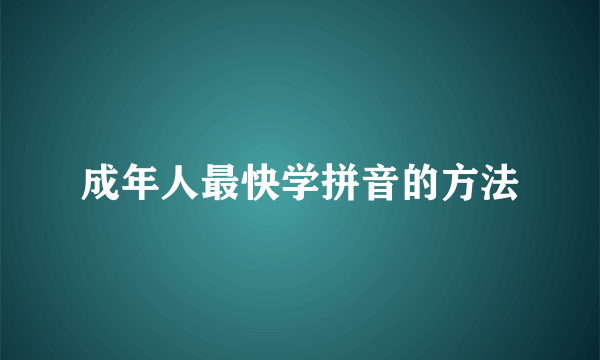 成年人最快学拼音的方法